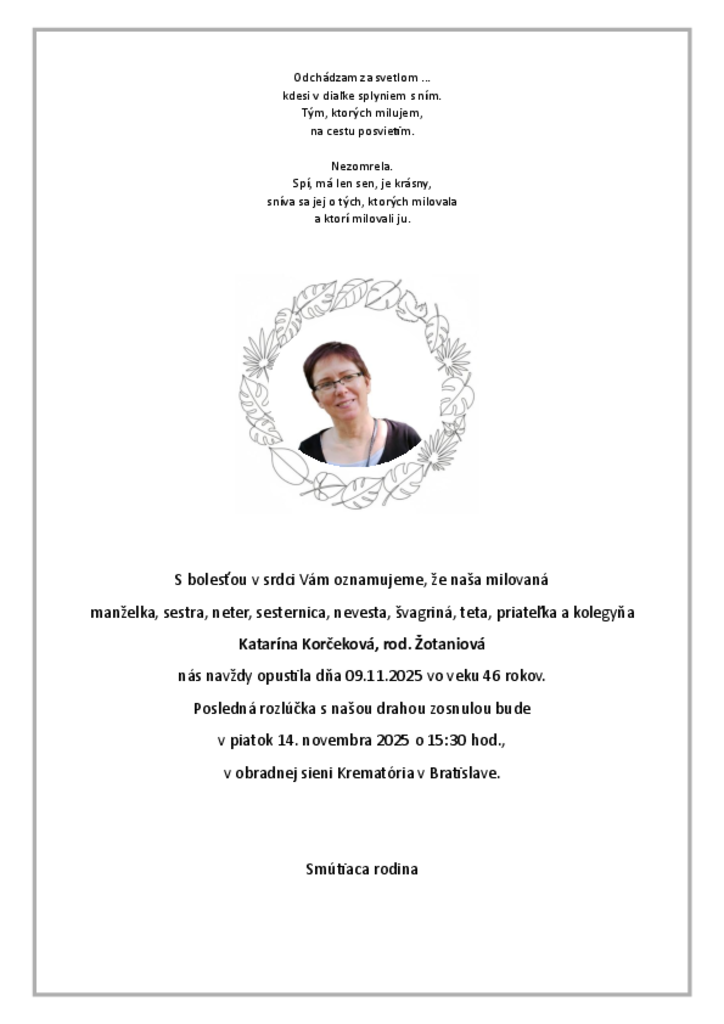 Odchádzam za svetlom ...
kdesi v diaľke splyniem s ním.
Tým, ktorých milujem,
na cestu posvietim.

Nezomrela.
Spí, má len sen, je krásny,
sníva sa jej o tých, ktorých milovala
a ktorí milovali ju.

S bolesťou v srdci Vám oznamujeme, že naša milovaná
manželka, sestra, neter, sesternica, nevesta, švagriná, teta, priateľka a kolegyňa
Katarína Korčeková, rod. Žotaniová
nás navždy opustila dňa 09.11.2025 vo veku 46 rokov.
Posledná rozlúčka s našou drahou zosnulou bude
v piatok 14. novembra 2025 o 15:30 hod.,
v obradnej sieni Krematória v Bratislave.

Smútiaca rodina